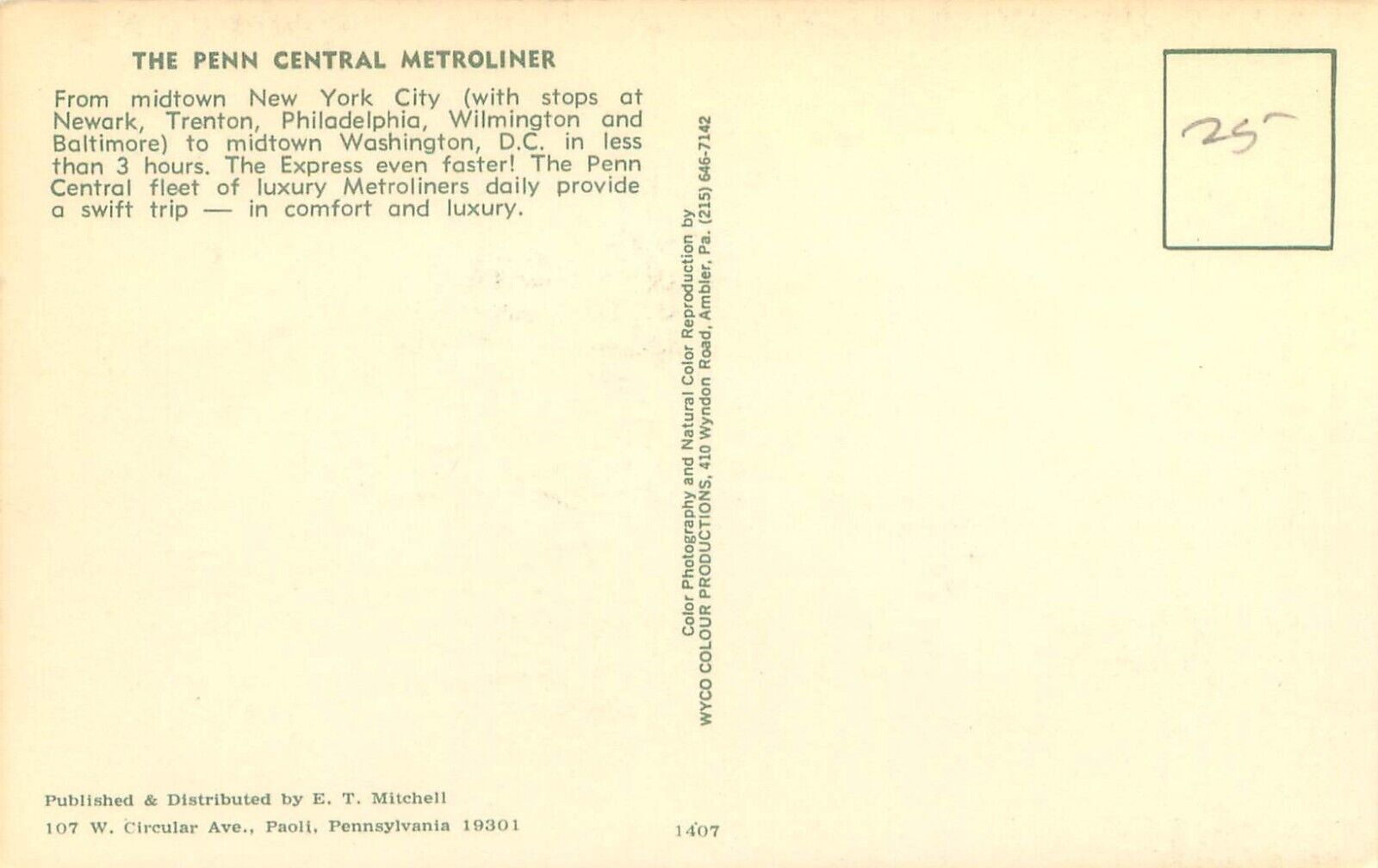 THE PENN CENTRAL METROLINER

From midtown New York City (with stops at Newark, Trenton, Philadelphia, Wilmington and Baltimore) to midtown Washington, D.C. in less than 3 hours. The Express even faster! The Penn Central fleet of luxury Metroliners daily provide a swift trip — in comfort and luxury.

Color Photography and Natural Color Reproduction by
WYCO COLOUR PRODUCTIONS, 410 Wyndon Road, Ambler, Pa. (215) 646-7142

25

Published & Distributed by E. T. Mitchell
107 W. Circular Ave., Paoli, Pennsylvania 19301

1407